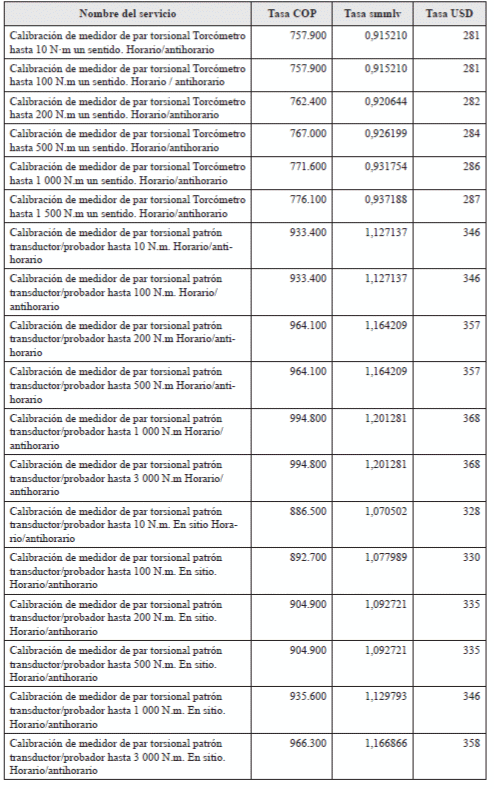 | Nombre del servicio | Tasa COP | Tasa smmlv | Tasa USD |
|---|---|---|---|
| Calibración de medidor de par torsional Torcómetro hasta 10 N·m un sentido. Horario/antihorario | 757.900 | 0,915210 | 281 |
| Calibración de medidor de par torsional Torcómetro hasta 100 N.m un sentido. Horario / antihorario | 757.900 | 0,915210 | 281 |
| Calibración de medidor de par torsional Torcómetro hasta 200 N.m un sentido. Horario/antihorario | 762.400 | 0,920644 | 282 |
| Calibración de medidor de par torsional Torcómetro hasta 500 N.m un sentido. Horario/antihorario | 767.000 | 0,926199 | 284 |
| Calibración de medidor de par torsional Torcómetro hasta 1 000 N.m un sentido. Horario/antihorario | 771.600 | 0,931754 | 286 |
| Calibración de medidor de par torsional Torcómetro hasta 1 500 N.m un sentido. Horario/antihorario | 776.100 | 0,937188 | 287 |
| Calibración de medidor de par torsional patrón transductor/probador hasta 10 N.m. Horario/antihorario | 933.400 | 1,127137 | 346 |
| Calibración de medidor de par torsional patrón transductor/probador hasta 100 N.m. Horario/antihorario | 933.400 | 1,127137 | 346 |
| Calibración de medidor de par torsional patrón transductor/probador hasta 200 N.m Horario/antihorario | 964.100 | 1,164209 | 357 |
| Calibración de medidor de par torsional patrón transductor/probador hasta 500 N.m Horario/antihorario | 964.100 | 1,164209 | 357 |
| Calibración de medidor de par torsional patrón transductor/probador hasta 1 000 N.m Horario/antihorario | 994.800 | 1,201281 | 368 |
| Calibración de medidor de par torsional patrón transductor/probador hasta 3 000 N.m Horario/antihorario | 994.800 | 1,201281 | 368 |
| Calibración de medidor de par torsional patrón transductor/probador hasta 10 N.m. En sitio Horario/antihorario | 886.500 | 1,070502 | 328 |
| Calibración de medidor de par torsional patrón transductor/probador hasta 100 N.m. En sitio. Horario/antihorario | 892.700 | 1,077989 | 330 |
| Calibración de medidor de par torsional patrón transductor/probador hasta 200 N.m. En sitio. Horario/antihorario | 904.900 | 1,092721 | 335 |
| Calibración de medidor de par torsional patrón transductor/probador hasta 500 N.m. En sitio. Horario/antihorario | 904.900 | 1,092721 | 335 |
| Calibración de medidor de par torsional patrón transductor/probador hasta 1 000 N.m. En sitio. Horario/antihorario | 935.600 | 1,129793 | 346 |
| Calibración de medidor de par torsional patrón transductor/probador hasta 3 000 N.m. En sitio. Horario/antihorario | 966.300 | 1,166866 | 358 |